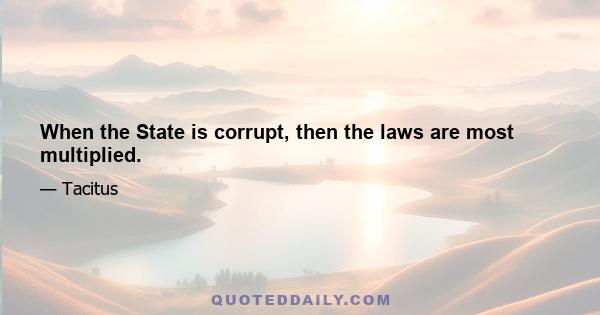 When the State is corrupt, then the laws are most multiplied.

— Tacitus

QUOTEDDAILY.COM